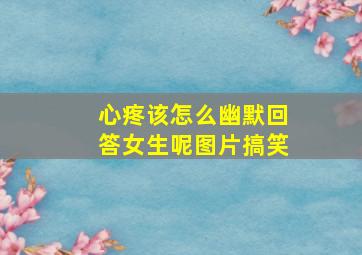 心疼该怎么幽默回答女生呢图片搞笑